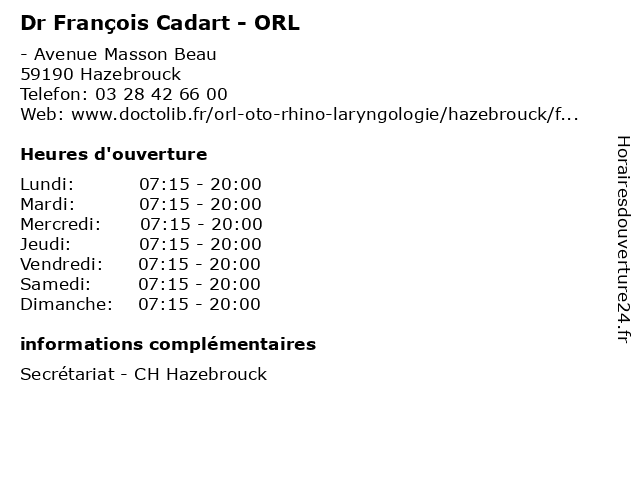 Dr François Cadart - ORL

- Avenue Masson Beau
59190 Hazebrouck
Telefon: 03 28 42 66 00
Web: www.doctolib.fr/orl-oto-rhino-laryngologie/hazebrouck/f...

Heures d'ouverture

Lundi: 07:15 - 20:00
Mardi: 07:15 - 20:00
Mercredi: 07:15 - 20:00
Jeudi: 07:15 - 20:00
Vendredi: 07:15 - 20:00
Samedi: 07:15 - 20:00
Dimanche: 07:15 - 20:00

informations complémentaires

Secrétariat - CH Hazebrouck

Horairesdouverture24.fr